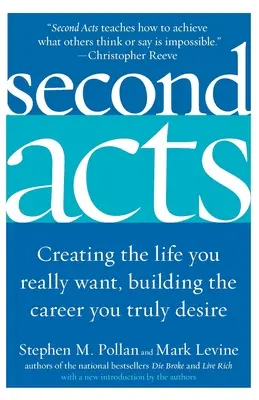 "Second Acts teaches how to achieve what others think or say is impossible."
—Christopher Reeve

second acts

Creating the life you really want, building the career you truly desire

Stephen M. Pollan and Mark Levine
authors of the national bestsellers Die Broke and Live Rich
with a new introduction by the authors